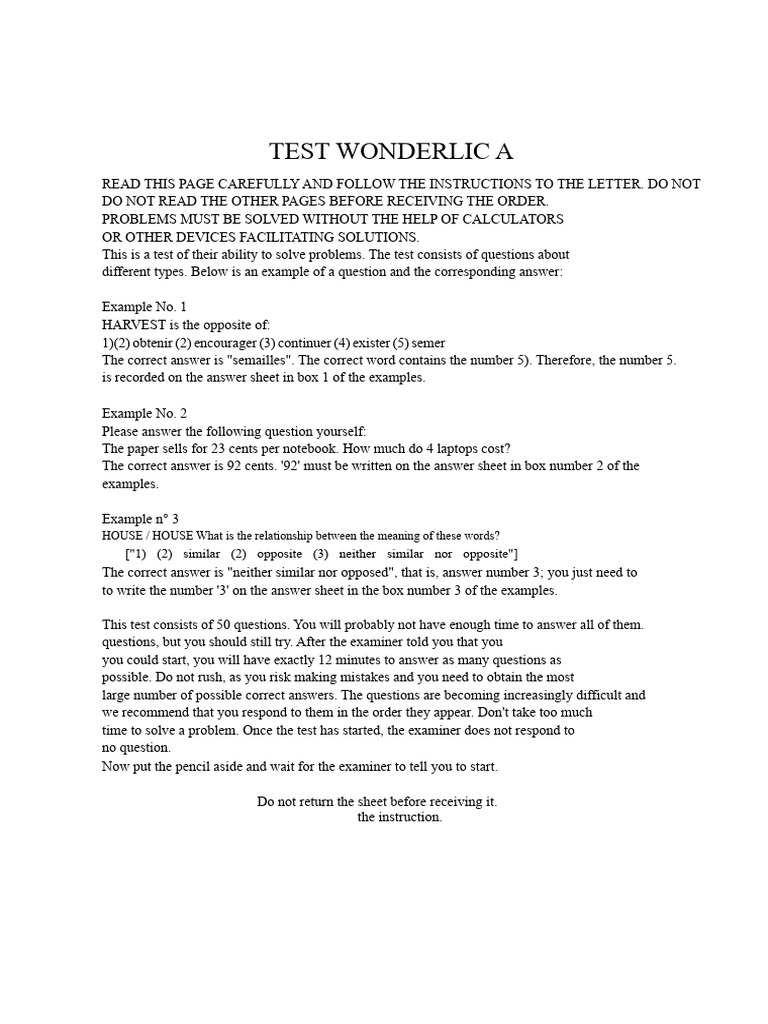 TEST WONDERLIC A

READ THIS PAGE CAREFULLY AND FOLLOW THE INSTRUCTIONS TO THE LETTER. DO NOT DO NOT READ THE OTHER PAGES BEFORE RECEIVING THE ORDER.
PROBLEMS MUST BE SOLVED WITHOUT THE HELP OF CALCULATORS OR OTHER DEVICES FACILITATING SOLUTIONS.
This is a test of their ability to solve problems. The test consists of questions about different types. Below is an example of a question and the corresponding answer:

Example No. 1
HARVEST is the opposite of:
1)(2) obtenir (2) encourager (3) continuer (4) exister (5) semer
The correct answer is "semailles". The correct word contains the number 5). Therefore, the number 5. is recorded on the answer sheet in box 1 of the examples.

Example No. 2
Please answer the following question yourself:
The paper sells for 23 cents per notebook. How much do 4 laptops cost?
The correct answer is 92 cents. '92' must be written on the answer sheet in box number 2 of the examples.

Example n° 3
HOUSE / HOUSE What is the relationship between the meaning of these words?
["1) (2) similar (2) opposite (3) neither similar nor opposite"]
The correct answer is "neither similar nor opposed", that is, answer number 3; you just need to to write the number '3' on the answer sheet in the box number 3 of the examples.

This test consists of 50 questions. You will probably not have enough time to answer all of them. questions, but you should still try. After the examiner told you that you you could start, you will have exactly 12 minutes to answer as many questions as possible. Do not rush, as you risk making mistakes and you need to obtain the most large number of possible correct answers. The questions are becoming increasingly difficult and we recommend that you respond to them in the order they appear. Don't take too much time to solve a problem. Once the test has started, the examiner does not respond to no question.
Now put the pencil aside and wait for the examiner to tell you to start.

Do not return the sheet before receiving it.
the instruction.